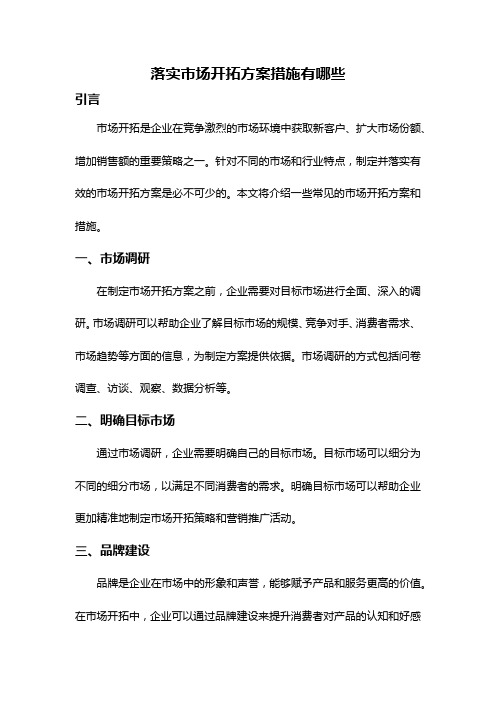 落实市场开拓方案措施有哪些

引言

市场开拓是企业在竞争激烈的市场环境中获取新客户、扩大市场份额、增加销售额的重要策略之一。针对不同的市场和行业特点，制定并落实有效的市场开拓方案是必不可少的。本文将介绍一些常见的市场开拓方案和措施。

一、市场调研

在制定市场开拓方案之前，企业需要对目标市场进行全面、深入的调研。市场调研可以帮助企业了解目标市场的规模、竞争对手、消费者需求、市场趋势等方面的信息，为制定方案提供依据。市场调研的方式包括问卷调查、访谈、观察、数据分析等。

二、明确目标市场

通过市场调研，企业需要明确自己的目标市场。目标市场可以细分为不同的细分市场，以满足不同消费者的需求。明确目标市场可以帮助企业更加精准地制定市场开拓策略和营销推广活动。

三、品牌建设

品牌是企业在市场中的形象和声誉，能够赋予产品和服务更高的价值。在市场开拓中，企业可以通过品牌建设来提升消费者对产品的认知和好感